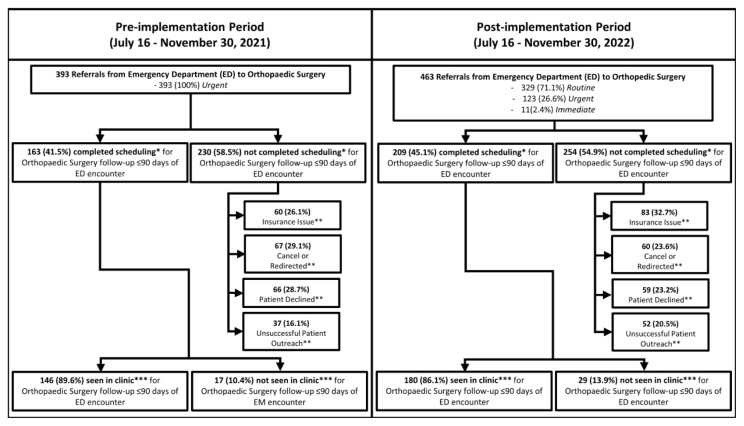 Pre-implementation Period
(July 16 - November 30, 2021)

393 Referrals from Emergency Department (ED) to Orthopaedic Surgery
- 393 (100%) Urgent

163 (41.5%) completed scheduling* for Orthopaedic Surgery follow-up ≤90 days of ED encounter

230 (58.5%) not completed scheduling* for Orthopaedic Surgery follow-up ≤90 days of ED encounter

60 (26.1%)
Insurance Issue**

67 (29.1%)
Cancel or Redirected**

66 (28.7%)
Patient Declined**

37 (16.1%)
Unsuccessful Patient Outreach**

146 (89.6%) seen in clinic*** for Orthopaedic Surgery follow-up ≤90 days of ED encounter

17 (10.4%) not seen in clinic*** for Orthopaedic Surgery follow-up ≤90 days of EM encounter

Post-implementation Period
(July 16 - November 30, 2022)

463 Referrals from Emergency Department (ED) to Orthopedic Surgery
- 329 (71.1%) Routine
- 123 (26.6%) Urgent
- 11(2.4%) Immediate

209 (45.1%) completed scheduling* for Orthopaedic Surgery follow-up ≤90 days of ED encounter

254 (54.9%) not completed scheduling* for Orthopaedic Surgery follow-up ≤90 days of ED encounter

83 (32.7%)
Insurance Issue**

60 (23.6%)
Cancel or Redirected**

59 (23.2%)
Patient Declined**

52 (20.5%)
Unsuccessful Patient Outreach**

180 (86.1%) seen in clinic*** for Orthopaedic Surgery follow-up ≤90 days of ED encounter

29 (13.9%) not seen in clinic*** for Orthopaedic Surgery follow-up ≤90 days of ED encounter